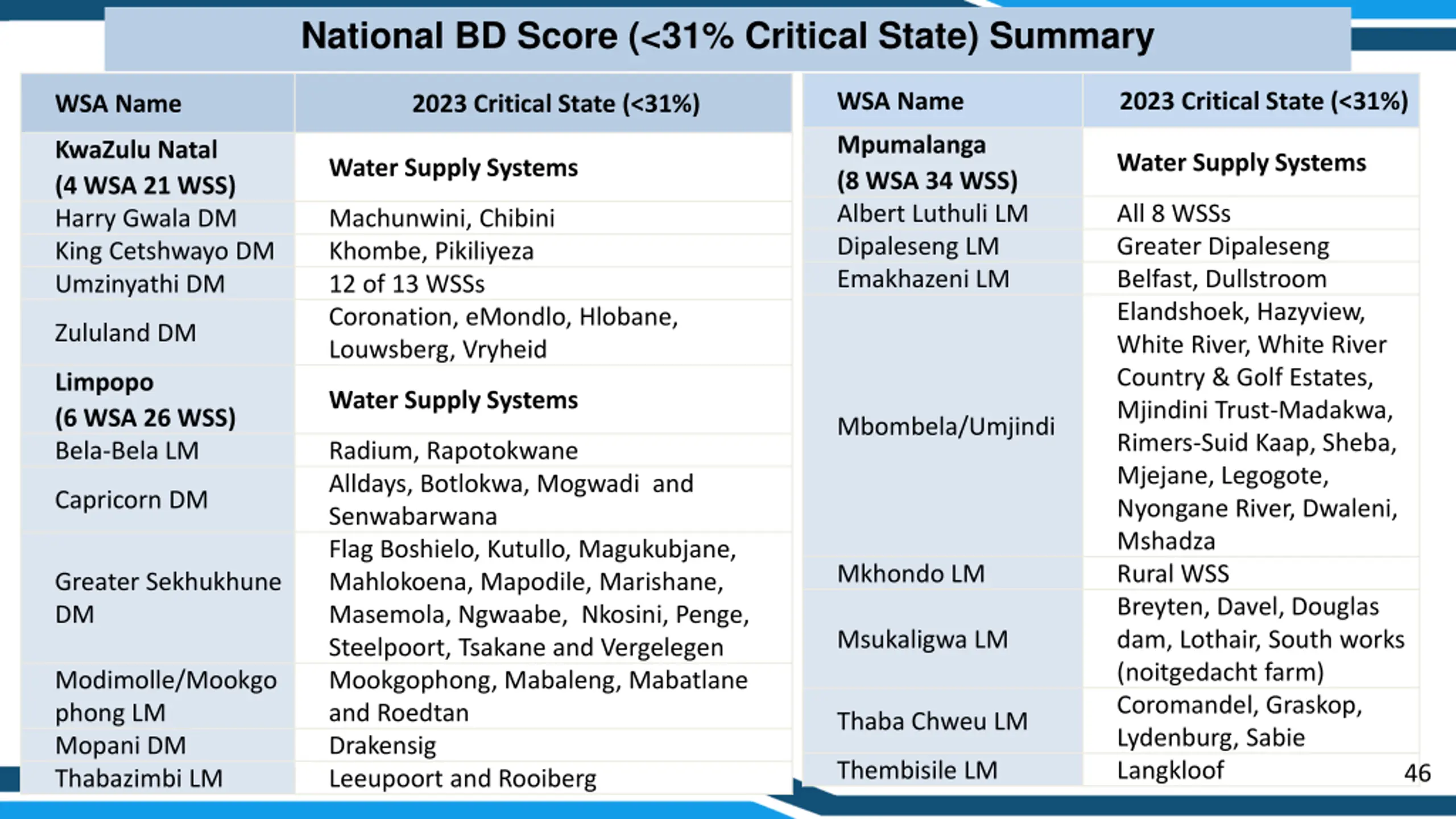 National BD Score (<31% Critical State) Summary

| WSA Name | 2023 Critical State (<31%) |
|---|---|
| KwaZulu Natal (4 WSA 21 WSS) | Water Supply Systems |
| Harry Gwala DM | Machunwini, Chibini |
| King Cetshwayo DM | Khombe, Pikiliyeza |
| Umzinyathi DM | 12 of 13 WSSs |
| Zululand DM | Coronation, eMondlo, Hlobane, Louwsberg, Vryheid |
| Limpopo (6 WSA 26 WSS) | Water Supply Systems |
| Bela-Bela LM | Radium, Rapotokwane |
| Capricorn DM | Alldays, Botlokwa, Mogwadi and Senwabarwana |
| Greater Sekhukhune DM | Flag Boshielo, Kutullo, Magukubjane, Mahlokoena, Mapodile, Marishane, Masemola, Ngwaabe, Nkosini, Penge, Steelpoort, Tsakane and Vergelegen |
| Modimolle/Mookgophong LM | Mookgophong, Mabaleng, Mabatlane and Roedtan |
| Mopani DM | Drakensig |
| Thabazimbi LM | Leeupoort and Rooiberg |

| WSA Name | 2023 Critical State (<31%) |
|---|---|
| Mpumalanga (8 WSA 34 WSS) | Water Supply Systems |
| Albert Luthuli LM | All 8 WSSs |
| Dipaleseng LM | Greater Dipaleseng |
| Emakhazeni LM | Belfast, Dullstroom |
| Mbombela/Umjindi | Elandshoek, Hazyview, White River, White River Country & Golf Estates, Mjindini Trust-Madakwa, Rimers-Suid Kaap, Sheba, Mjejane, Legogote, Nyongane River, Dwaleni, Mshadza |
| Mkhondo LM | Rural WSS |
| Msukaligwa LM | Breyten, Davel, Douglas dam, Lothair, South works (noitgedacht farm) |
| Thaba Chweu LM | Coromandel, Graskop, Lydenburg, Sabie |
| Thembisile LM | Langkloof |

46